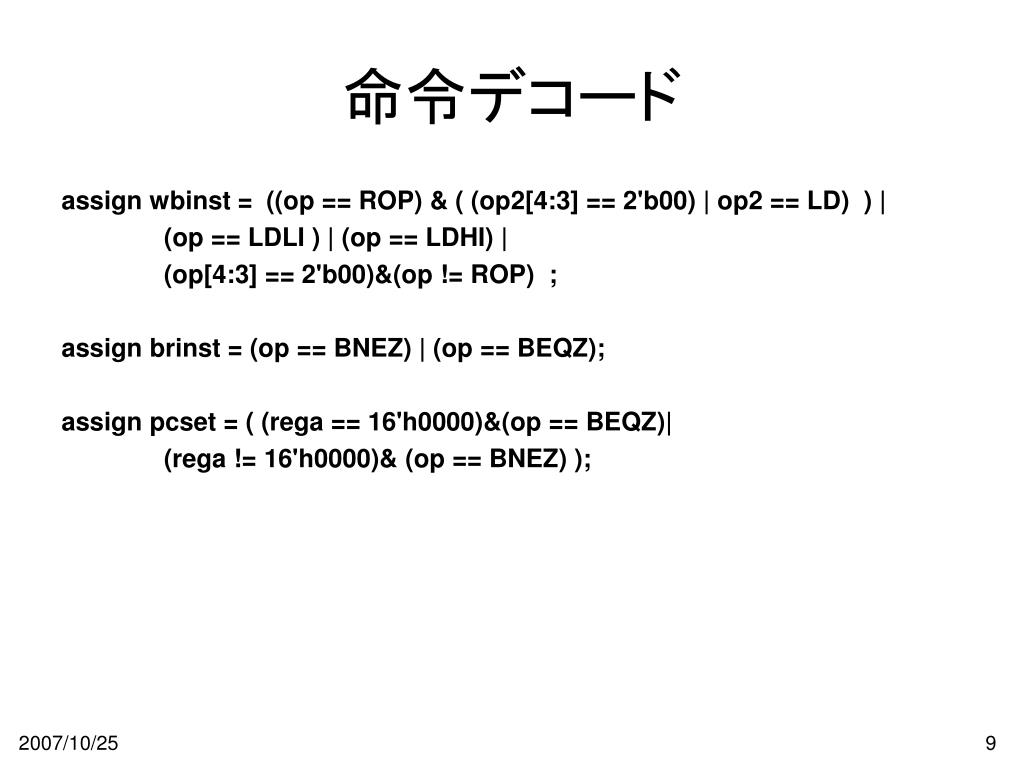 命令デコード

assign wbinst = ((op == ROP) & ( (op2[4:3] == 2'b00) | op2 == LD) ) |
(op == LDLI ) | (op == LDHI) |
(op[4:3] == 2'b00)&(op != ROP) ;

assign brinst = (op == BNEZ) | (op == BEQZ);

assign pcset = ( (rega == 16'h0000)&(op == BEQZ)|
(rega != 16'h0000)& (op == BNEZ) );

2007/10/25

9